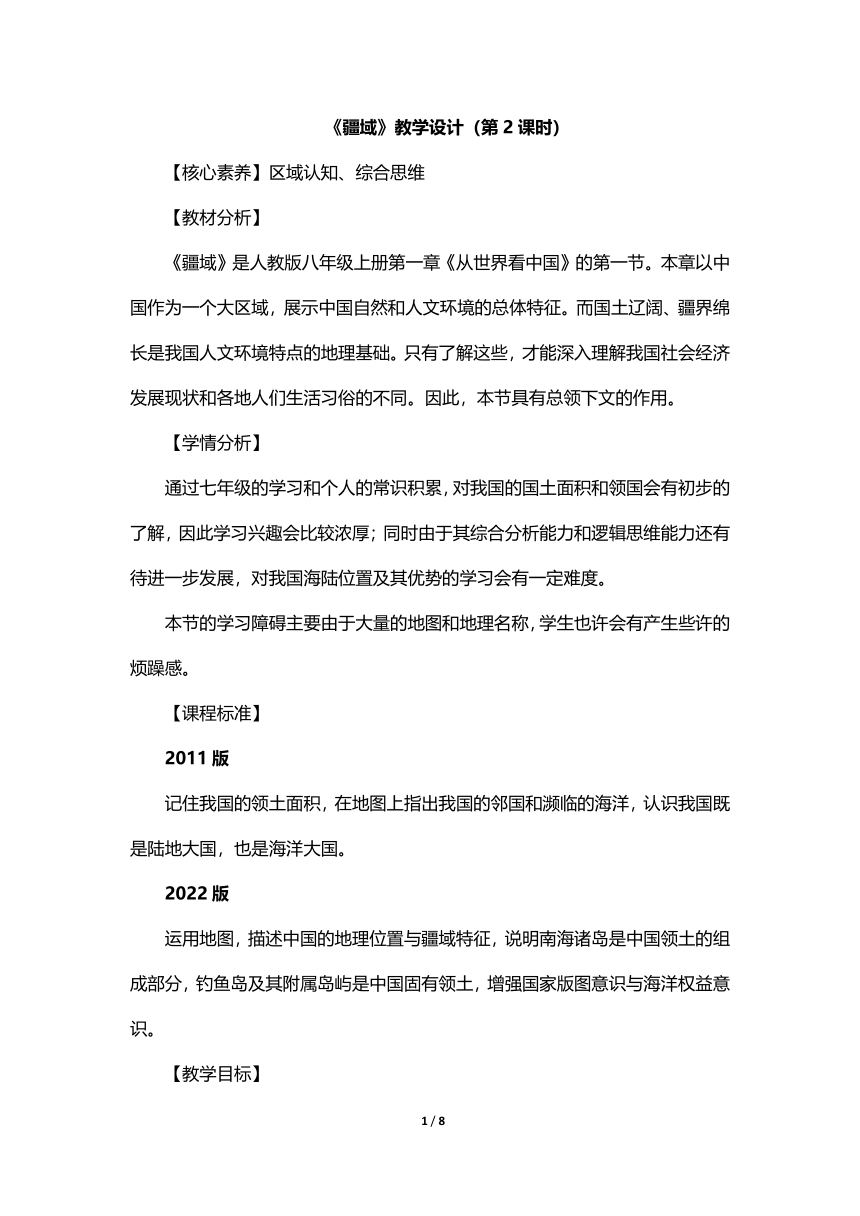 《疆域》教学设计（第 2 课时）

【核心素养】区域认知、综合思维

【教材分析】

《疆域》是人教版八年级上册第一章《从世界看中国》的第一节。本章以中国作为一个大区域，展示中国自然和人文环境的总体特征。而国土辽阔、疆界绵长是我国人文环境特点的地理基础。只有了解这些，才能深入理解我国社会经济发展现状和各地人们生活习俗的不同。因此，本节具有总领下文的作用。

【学情分析】

通过七年级的学习和个人的常识积累，对我国的国土面积和领国会有初步的了解，因此学习兴趣会比较浓厚；同时由于其综合分析能力和逻辑思维能力还有待进一步发展，对我国海陆位置及其优势的学习会有一定难度。

本节的学习障碍主要由于大量的地图和地理名称，学生也许会有产生些许的烦躁感。

【课程标准】

2011 版

记住我国的领土面积，在地图上指出我国的邻国和濒临的海洋，认识我国既是陆地大国，也是海洋大国。

2022 版

运用地图，描述中国的地理位置与疆域特征，说明南海诸岛是中国领土的组成部分，钓鱼岛及其附属岛屿是中国固有领土，增强国家版图意识与海洋权益意识。

【教学目标】

1 / 8